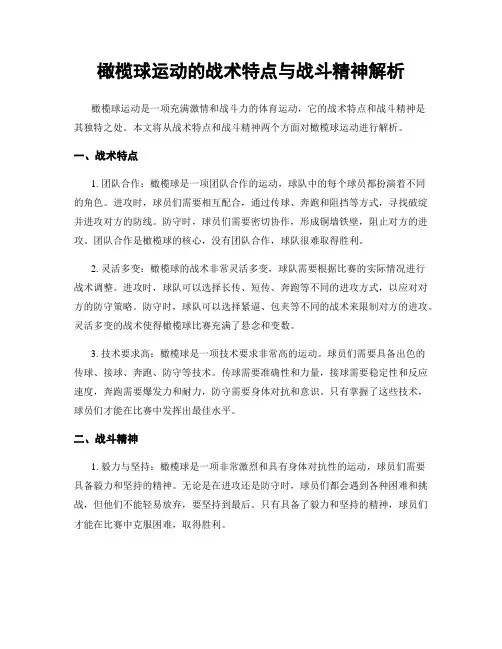 橄榄球运动的战术特点与战斗精神解析

橄榄球运动是一项充满激情和战斗力的体育运动，它的战术特点和战斗精神是其独特之处。本文将从战术特点和战斗精神两个方面对橄榄球运动进行解析。

一、战术特点

1. 团队合作：橄榄球是一项团队合作的运动，球队中的每个球员都扮演着不同的角色。进攻时，球员们需要相互配合，通过传球、奔跑和阻挡等方式，寻找破绽并进攻对方的防线。防守时，球员们需要密切协作，形成铜墙铁壁，阻止对方的进攻。团队合作是橄榄球的核心，没有团队合作，球队很难取得胜利。

2. 灵活多变：橄榄球的战术非常灵活多变，球队需要根据比赛的实际情况进行战术调整。进攻时，球队可以选择长传、短传、奔跑等不同的进攻方式，以应对对方的防守策略。防守时，球队可以选择紧逼、包夹等不同的战术来限制对方的进攻。灵活多变的战术使得橄榄球比赛充满了悬念和变数。

3. 技术要求高：橄榄球是一项技术要求非常高的运动。球员们需要具备出色的传球、接球、奔跑、防守等技术。传球需要准确性和力量，接球需要稳定性和反应速度，奔跑需要爆发力和耐力，防守需要身体对抗和意识。只有掌握了这些技术，球员们才能在比赛中发挥出最佳水平。

二、战斗精神

1. 毅力与坚持：橄榄球是一项非常激烈和具有身体对抗性的运动，球员们需要具备毅力和坚持的精神。无论是在进攻还是防守时，球员们都会遇到各种困难和挑战，但他们不能轻易放弃，要坚持到最后。只有具备了毅力和坚持的精神，球员们才能在比赛中克服困难，取得胜利。